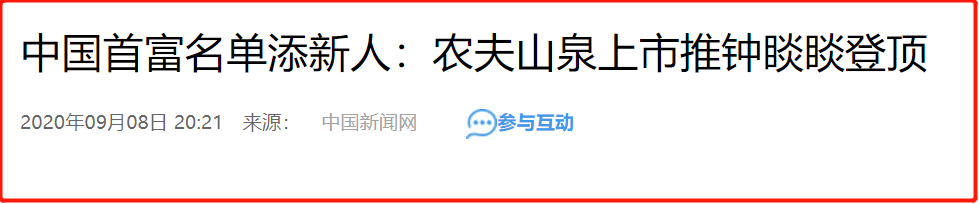 中国首富名单添新人：农夫山泉上市推钟睒睒登顶

2020年09月08日 20:21 来源： 中国新闻网 参与互动